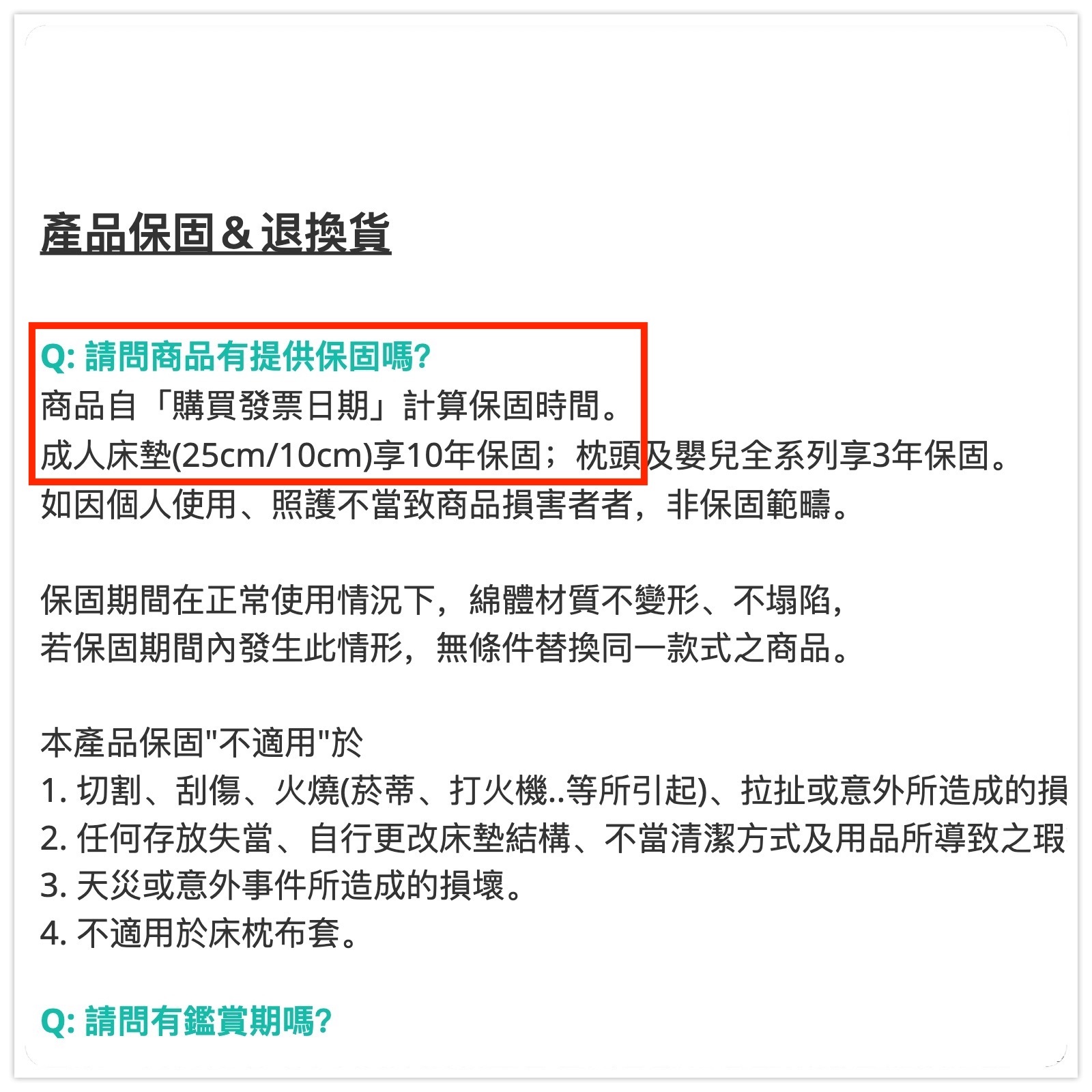 產品保固＆退換貨

Q: 請問商品有提供保固嗎?
商品自「購買發票日期」計算保固時間。
成人床墊(25cm/10cm)享10年保固；枕頭及嬰兒全系列享3年保固。
如因個人使用、照護不當致商品損害者者，非保固範疇。

保固期間在正常使用情況下，綿體材質不變形、不塌陷，
若保固期間內發生此情形，無條件替換同一款式之商品。

本產品保固"不適用"於
1. 切割、刮傷、火燒(菸蒂、打火機..等所引起)、拉扯或意外所造成的損
2. 任何存放失當、自行更改床墊結構、不當清潔方式及用品所導致之瑕
3. 天災或意外事件所造成的損壞。
4. 不適用於床枕布套。

Q: 請問有鑑賞期嗎?